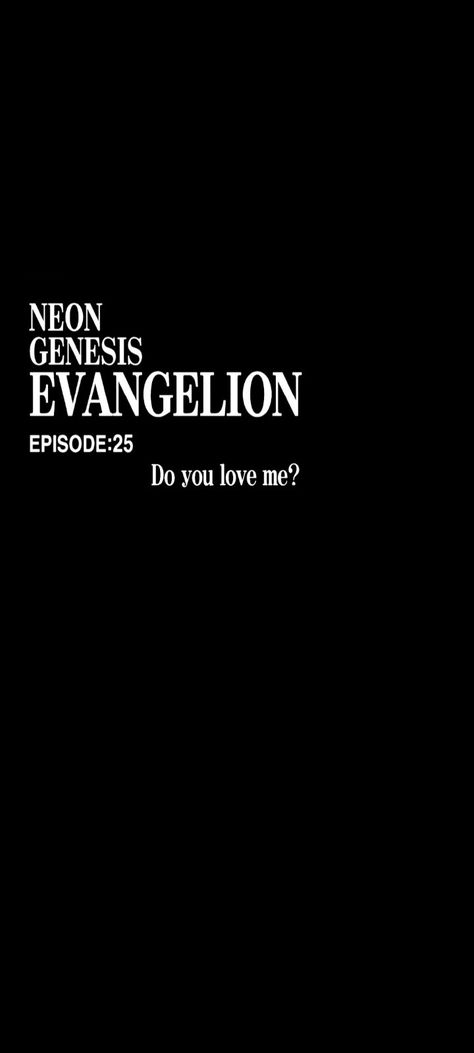 NEON
GENESIS
EVANGELION
EPISODE:25
Do you love me?